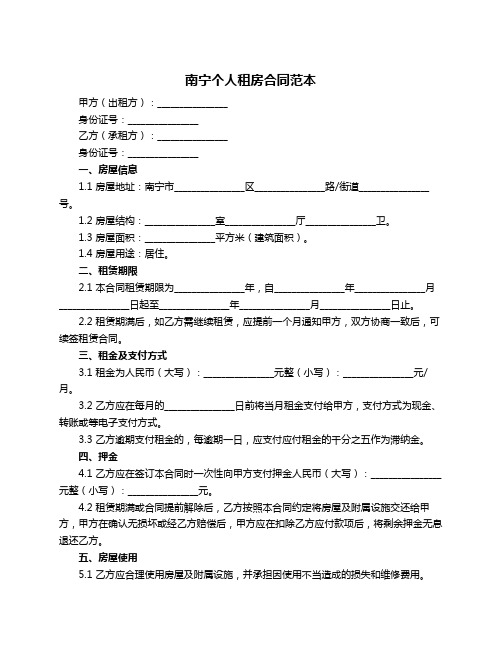 南宁个人租房合同范本

甲方（出租方）：______________

身份证号：______________

乙方（承租方）：______________

身份证号：______________

一、房屋信息

1.1 房屋地址：南宁市______________区______________路/街道______________号。

1.2 房屋结构：______________室______________厅______________卫。

1.3 房屋面积：______________平方米（建筑面积）。

1.4 房屋用途：居住。

二、租赁期限

2.1 本合同租赁期限为______________年，自______________年______________月______________日起至______________年______________月______________日止。

2.2 租赁期满后，如乙方需继续租赁，应提前一个月通知甲方，双方协商一致后，可续签租赁合同。

三、租金及支付方式

3.1 租金为人民币（大写）：______________元整（小写）：______________元/月。

3.2 乙方应在每月的______________日前将当月租金支付给甲方，支付方式为现金、转账或等电子支付方式。

3.3 乙方逾期支付租金的，每逾期一日，应支付应付租金的千分之五作为滞纳金。

四、押金

4.1 乙方应在签订本合同时一次性向甲方支付押金人民币（大写）：______________元整（小写）：______________元。

4.2 租赁期满或合同提前解除后，乙方按照本合同约定将房屋及附属设施交还给甲方，甲方在确认无损坏或经乙方赔偿后，甲方应在扣除乙方应付款项后，将剩余押金无息退还乙方。

五、房屋使用

5.1 乙方应合理使用房屋及附属设施，并承担因使用不当造成的损失和维修费用。